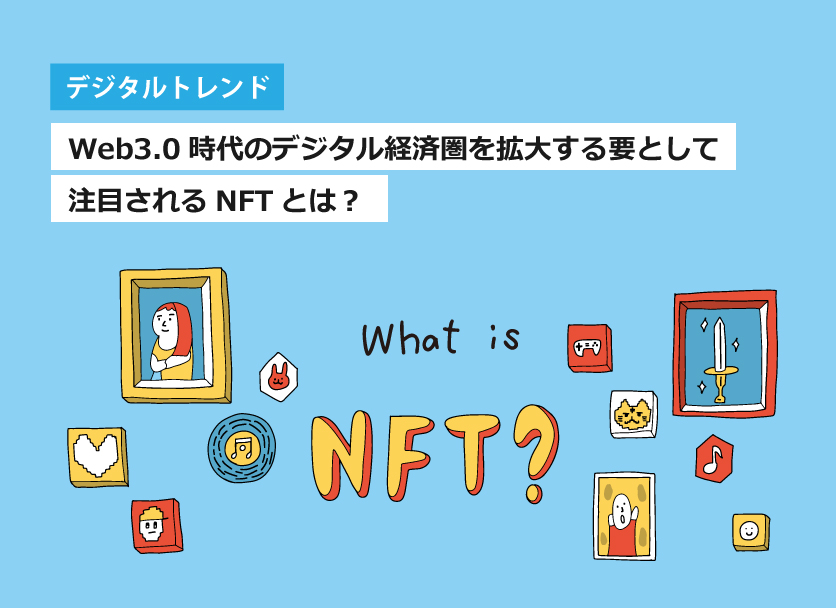 デジタルトレンド

Web3.0 時代のデジタル経済圏を拡大する要として注目される NFT とは？

What is

NFT?